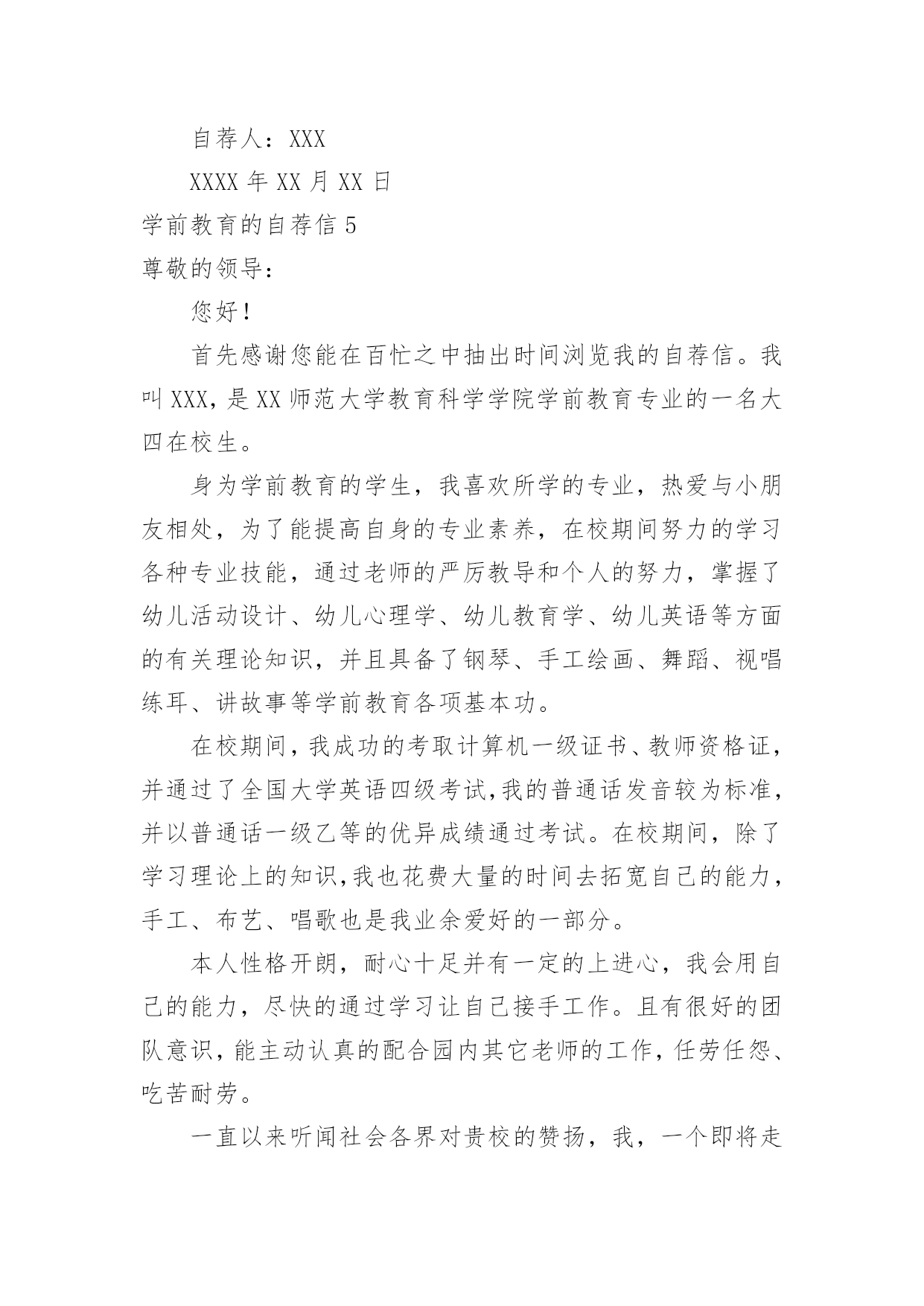 自荐人：XXX

XXXX 年 XX 月 XX 日

学前教育的自荐信 5

尊敬的领导：

您好！

首先感谢您能在百忙之中抽出时间浏览我的自荐信。我叫 XXX，是 XX 师范大学教育科学学院学前教育专业的一名大四在校生。

身为学前教育的学生，我喜欢所学的专业，热爱与小朋友相处，为了能提高自身的专业素养，在校期间努力的学习各种专业技能，通过老师的严厉教导和个人的努力，掌握了幼儿活动设计、幼儿心理学、幼儿教育学、幼儿英语等方面的有关理论知识，并且具备了钢琴、手工绘画、舞蹈、视唱练耳、讲故事等学前教育各项基本功。

在校期间，我成功的考取计算机一级证书、教师资格证，并通过了全国大学英语四级考试，我的普通话发音较为标准，并以普通话一级乙等的优异成绩通过考试。在校期间，除了学习理论上的知识，我也花费大量的时间去拓宽自己的能力，手工、布艺、唱歌也是我业余爱好的一部分。

本人性格开朗，耐心十足并有一定的上进心，我会用自己的能力，尽快的通过学习让自己接手工作。且有很好的团队意识，能主动认真的配合园内其它老师的工作，任劳任怨、吃苦耐劳。

一直以来听闻社会各界对贵校的赞扬，我，一个即将走